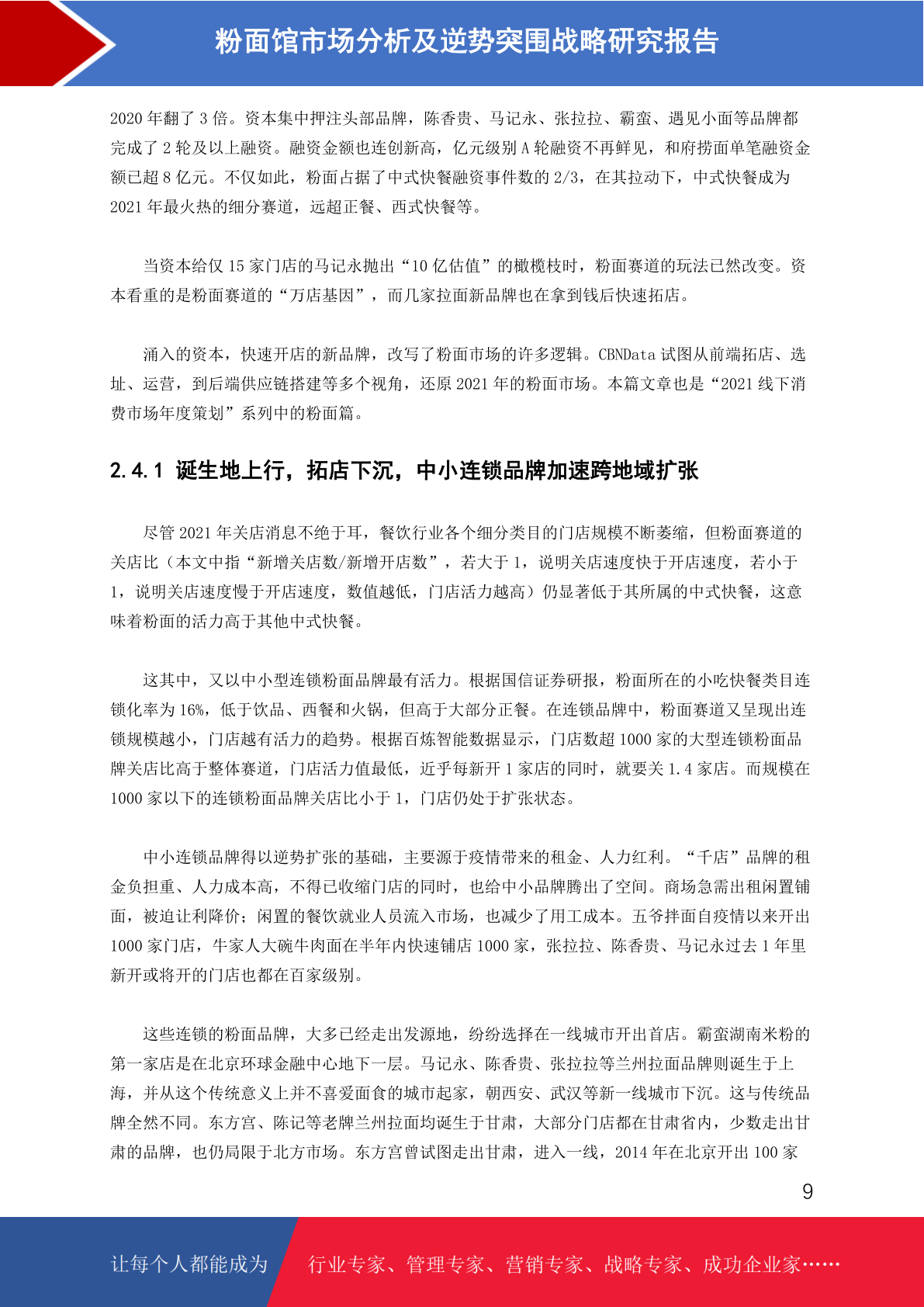 粉面馆市场分析及逆势突围战略研究报告

2020 年翻了 3 倍。资本集中押注头部品牌，陈香贵、马记永、张拉拉、霸蛮、遇见小面等品牌都完成了 2 轮及以上融资。融资金额也连创新高，亿元级别 A 轮融资不再鲜见，和府捞面单笔融资金额已超 8 亿元。不仅如此，粉面占据了中式快餐融资事件数的 2/3，在其拉动下，中式快餐成为 2021 年最火热的细分赛道，远超正餐、西式快餐等。

当资本给仅 15 家门店的马记永抛出“10 亿估值”的橄榄枝时，粉面赛道的玩法已然改变。资本看重的是粉面赛道的“万店基因”，而几家拉面新品牌也在拿到钱后快速拓店。

涌入的资本，快速开店的新品牌，改写了粉面市场的许多逻辑。CBNData 试图从前端拓店、选址、运营，到后端供应链搭建等多个视角，还原 2021 年的粉面市场。本篇文章也是“2021 线下消费市场年度策划”系列中的粉面篇。

2.4.1 诞生地上行，拓店下沉，中小连锁品牌加速跨地域扩张

尽管 2021 年关店消息不绝于耳，餐饮行业各个细分类目的门店规模不断萎缩，但粉面赛道的关店比（本文中指“新增关店数/新增开店数”，若大于 1，说明关店速度快于开店速度，若小于 1，说明关店速度慢于开店速度，数值越低，门店活力越高）仍显著低于其所属的中式快餐，这意味着粉面的活力高于其他中式快餐。

这其中，又以中小型连锁粉面品牌最有活力。根据国信证券研报，粉面所在的小吃快餐类目连锁化率为 16%，低于饮品、西餐和火锅，但高于大部分正餐。在连锁品牌中，粉面赛道又呈现出连锁规模越小，门店越有活力的趋势。根据百炼智能数据显示，门店数超 1000 家的大型连锁粉面品牌关店比高于整体赛道，门店活力值最低，近乎每新开 1 家店的同时，就要关 1.4 家店。而规模在 1000 家以下的连锁粉面品牌关店比小于 1，门店仍处于扩张状态。

中小连锁品牌得以逆势扩张的基础，主要源于疫情带来的租金、人力红利。“千店”品牌的租金负担重、人力成本高，不得已收缩门店的同时，也给中小品牌腾出了空间。商场急需出租闲置铺面，被迫让利降价；闲置的餐饮就业人员流入市场，也减少了用工成本。五爷拌面自疫情以来开出 1000 家门店，牛家人大碗牛肉面在半年内快速铺店 1000 家，张拉拉、陈香贵、马记永过去 1 年里新开或将开的门店也都在百家级别。

这些连锁的粉面品牌，大多已经走出发源地，纷纷选择在一线城市开出首店。霸蛮湖南米粉的第一家店是在北京环球金融中心地下一层。马记永、陈香贵、张拉拉等兰州拉面品牌则诞生于上海，并从这个传统意义上并不喜爱面食的城市起家，朝西安、武汉等新一线城市下沉。这与传统品牌全然不同。东方宫、陈记等老牌兰州拉面均诞生于甘肃，大部分门店都在甘肃省内，少数走出甘肃的品牌，也仍局限于北方市场。东方宫曾试图走出甘肃，进入一线，2014 年在北京开出 100 家

9

让每个人都能成为 行业专家、管理专家、营销专家、战略专家、成功企业家……